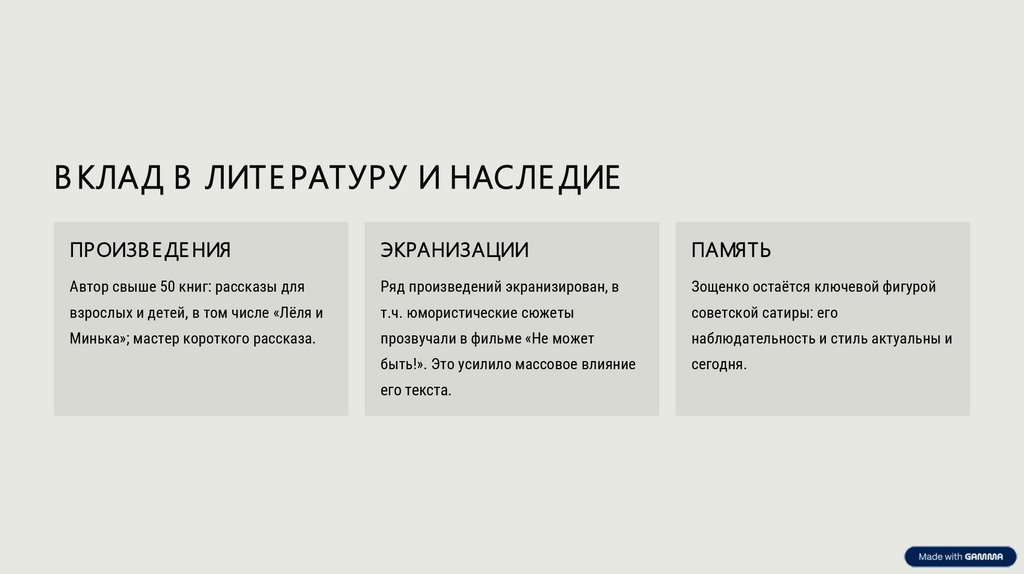 ВКЛАД В ЛИТЕРАТУРУ И НАСЛЕДИЕ

ПРОИЗВЕДЕНИЯ

Автор свыше 50 книг: рассказы для взрослых и детей, в том числе «Лёля и Минька»; мастер короткого рассказа.

ЭКРАНИЗАЦИИ

Ряд произведений экранизирован, в т.ч. юмористические сюжеты прозвучали в фильме «Не может быть!». Это усилило массовое влияние его текста.

ПАМЯТЬ

Зощенко остаётся ключевой фигурой советской сатиры: его наблюдательность и стиль актуальны и сегодня.

Made with GAMMA